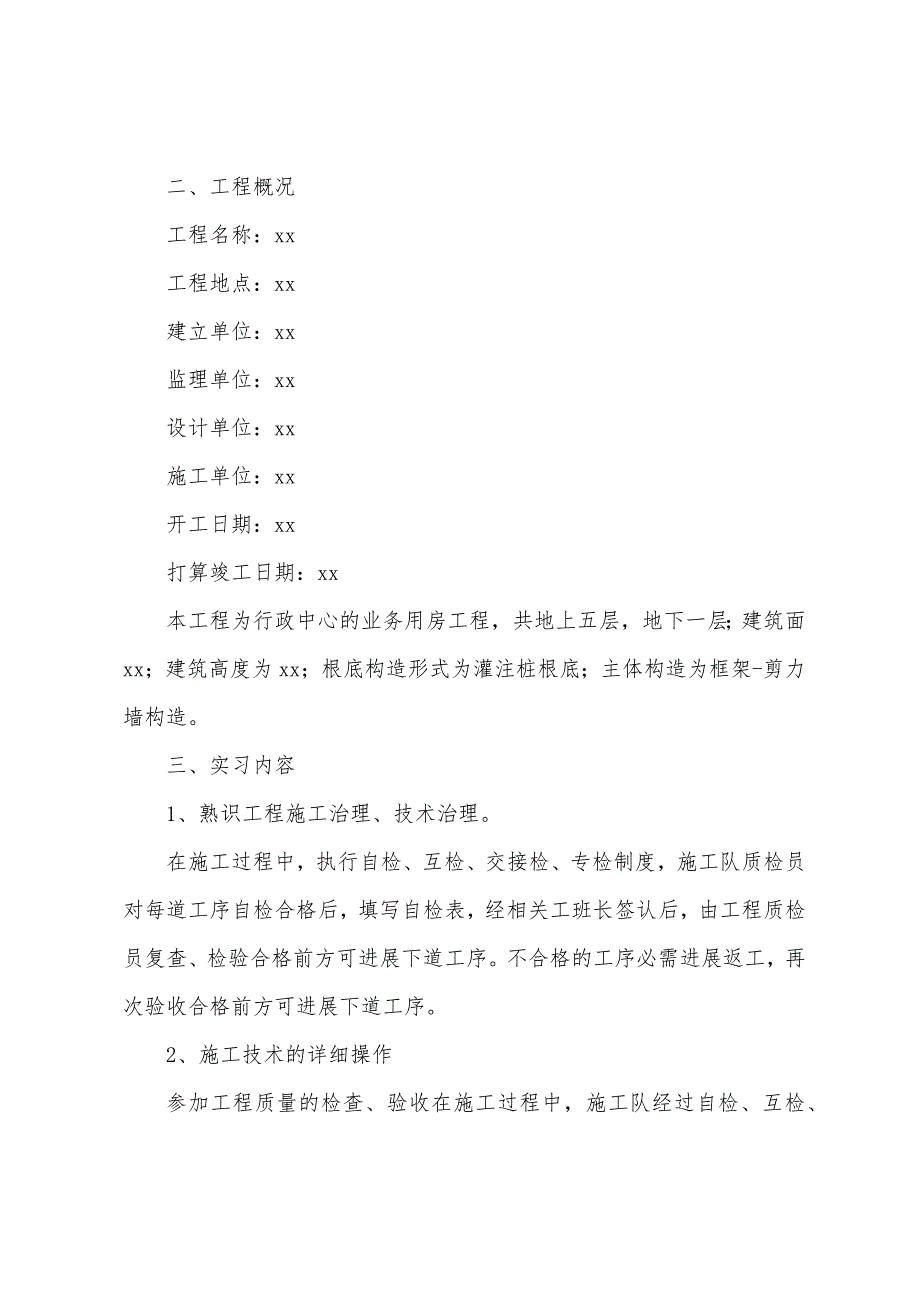 二、工程概况

工程名称：xx

工程地点：xx

建立单位：xx

监理单位：xx

设计单位：xx

施工单位：xx

开工日期：xx

打算竣工日期：xx

本工程为行政中心的业务用房工程，共地上五层，地下一层；建筑面xx；建筑高度为xx；根底构造形式为灌注桩根底；主体构造为框架-剪力墙构造。

三、实习内容

1、熟识工程施工治理、技术治理。

在施工过程中，执行自检、互检、交接检、专检制度，施工队质检员对每道工序自检合格后，填写自检表，经相关工班长签认后，由工程质检员复查、检验合格前方可进展下道工序。不合格的工序必需进展返工，再次验收合格前方可进展下道工序。

2、施工技术的详细操作

参加工程质量的检查、验收在施工过程中，施工队经过自检、互检、